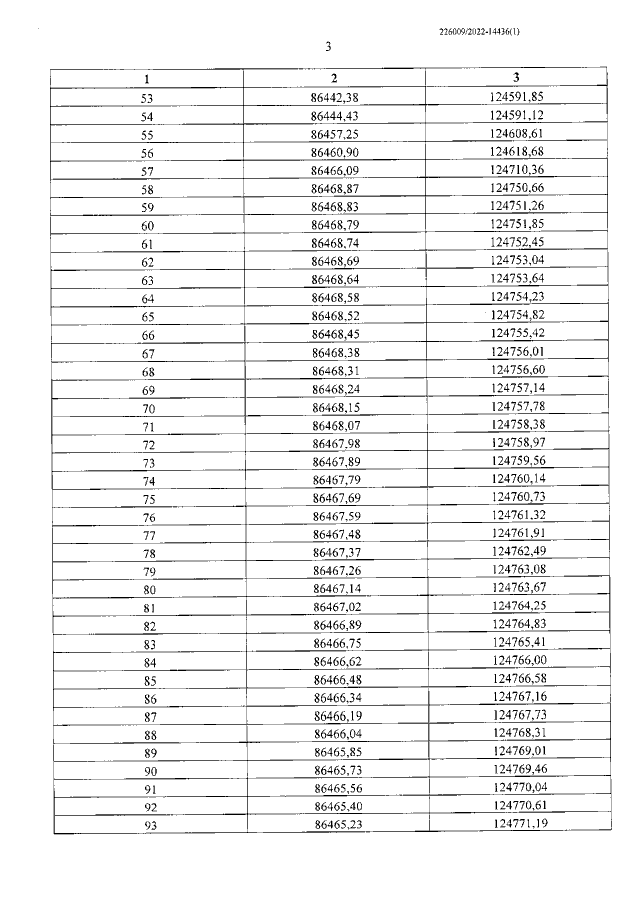 226009/2022-14436(1)

3

| 1 | 2 | 3 |
|---|---|---|
| 53 | 86442,38 | 124591,85 |
| 54 | 86444,43 | 124591,12 |
| 55 | 86457,25 | 124608,61 |
| 56 | 86460,90 | 124618,68 |
| 57 | 86466,09 | 124710,36 |
| 58 | 86468,87 | 124750,66 |
| 59 | 86468,83 | 124751,26 |
| 60 | 86468,79 | 124751,85 |
| 61 | 86468,74 | 124752,45 |
| 62 | 86468,69 | 124753,04 |
| 63 | 86468,64 | 124753,64 |
| 64 | 86468,58 | 124754,23 |
| 65 | 86468,52 | 124754,82 |
| 66 | 86468,45 | 124755,42 |
| 67 | 86468,38 | 124756,01 |
| 68 | 86468,31 | 124756,60 |
| 69 | 86468,24 | 124757,14 |
| 70 | 86468,15 | 124757,78 |
| 71 | 86468,07 | 124758,38 |
| 72 | 86467,98 | 124758,97 |
| 73 | 86467,89 | 124759,56 |
| 74 | 86467,79 | 124760,14 |
| 75 | 86467,69 | 124760,73 |
| 76 | 86467,59 | 124761,32 |
| 77 | 86467,48 | 124761,91 |
| 78 | 86467,37 | 124762,49 |
| 79 | 86467,26 | 124763,08 |
| 80 | 86467,14 | 124763,67 |
| 81 | 86467,02 | 124764,25 |
| 82 | 86466,89 | 124764,83 |
| 83 | 86466,75 | 124765,41 |
| 84 | 86466,62 | 124766,00 |
| 85 | 86466,48 | 124766,58 |
| 86 | 86466,34 | 124767,16 |
| 87 | 86466,19 | 124767,73 |
| 88 | 86466,04 | 124768,31 |
| 89 | 86465,85 | 124769,01 |
| 90 | 86465,73 | 124769,46 |
| 91 | 86465,56 | 124770,04 |
| 92 | 86465,40 | 124770,61 |
| 93 | 86465,23 | 124771,19 |